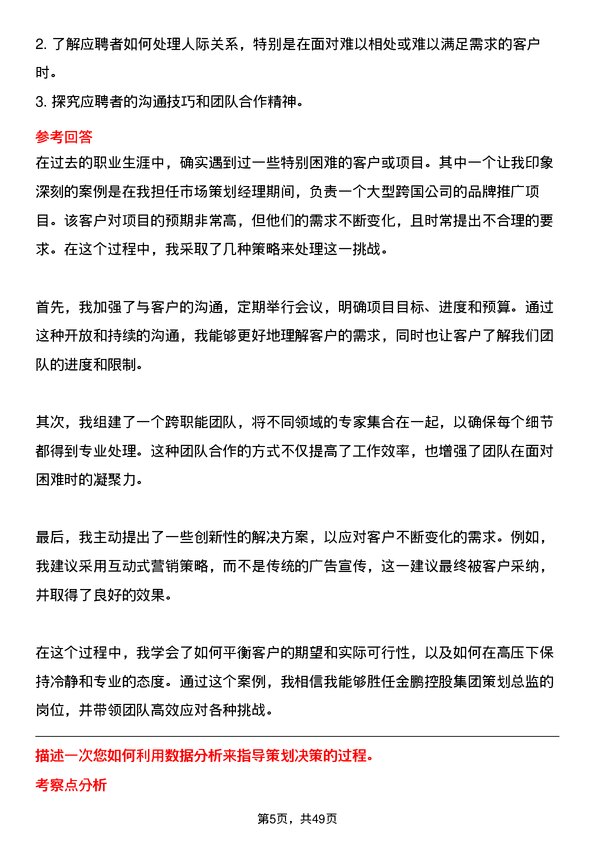 2. 了解应聘者如何处理人际关系，特别是在面对难以相处或难以满足需求的客户时。
3. 探究应聘者的沟通技巧和团队合作精神。

参考回答
在过去的职业生涯中，确实遇到过一些特别困难的客户或项目。其中一个让我印象深刻的案例是在我担任市场策划经理期间，负责一个大型跨国公司的品牌推广项目。该客户对项目的预期非常高，但他们的需求不断变化，且时常提出不合理的要求。在这个过程中，我采取了几种策略来处理这一挑战。

首先，我加强了与客户的沟通，定期举行会议，明确项目目标、进度和预算。通过这种开放和持续的沟通，我能够更好地理解客户的需求，同时也让客户了解我们团队的进度和限制。

其次，我组建了一个跨职能团队，将不同领域的专家集合在一起，以确保每个细节都得到专业处理。这种团队合作的方式不仅提高了工作效率，也增强了团队在面对困难时的凝聚力。

最后，我主动提出了一些创新性的解决方案，以应对客户不断变化的需求。例如，我建议采用互动式营销策略，而不是传统的广告宣传，这一建议最终被客户采纳，并取得了良好的效果。

在这个过程中，我学会了如何平衡客户的期望和实际可行性，以及如何在高压下保持冷静和专业的态度。通过这个案例，我相信我能够胜任金鹏控股集团策划总监的岗位，并带领团队高效应对各种挑战。

描述一次您如何利用数据分析来指导策划决策的过程。
考察点分析

第5页，共49页